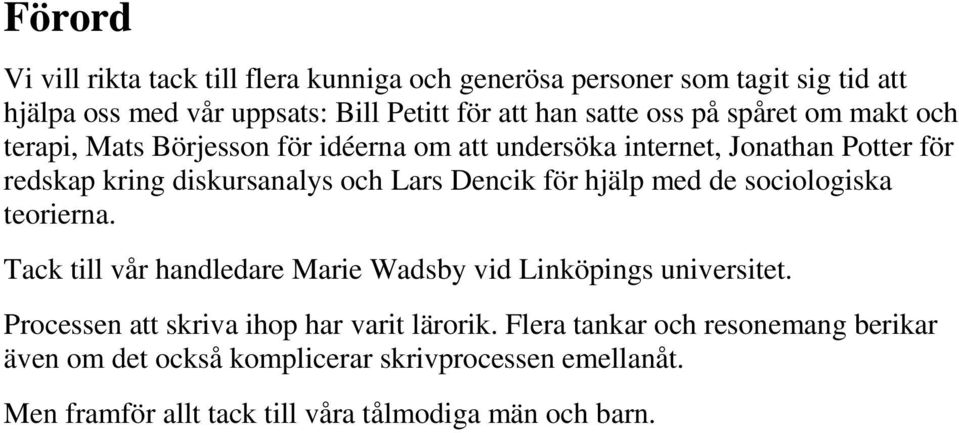 Förord

Vi vill rikta tack till flera kunniga och generösa personer som tagit sig tid att hjälpa oss med vår uppsats: Bill Petitt för att han satte oss på spåret om makt och terapi, Mats Börjesson för idéerna om att undersöka internet, Jonathan Potter för redskap kring diskursanalys och Lars Dencik för hjälp med de sociologiska teorierna.

Tack till vår handledare Marie Wadsby vid Linköpings universitet.

Processen att skriva ihop har varit lärorik. Flera tankar och resonemang berikar även om det också komplicerar skrivprocessen emellanåt.

Men framför allt tack till våra tålmodiga män och barn.